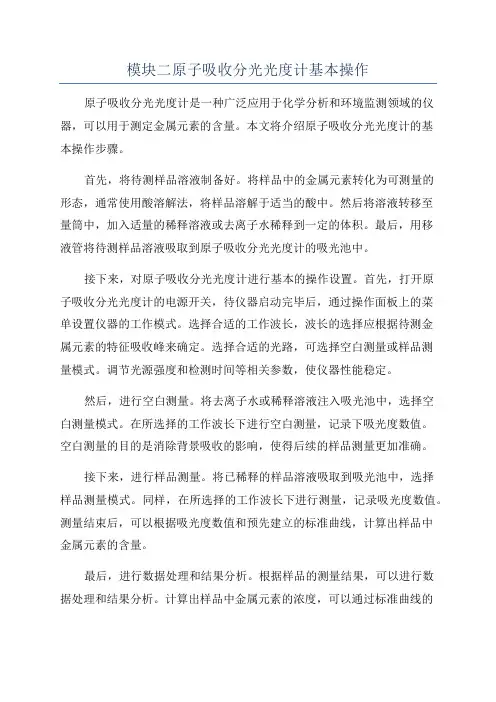 模块二原子吸收分光光度计基本操作

原子吸收分光光度计是一种广泛应用于化学分析和环境监测领域的仪器，可以用于测定金属元素的含量。本文将介绍原子吸收分光光度计的基本操作步骤。

首先，将待测样品溶液制备好。将样品中的金属元素转化为可测量的形态，通常使用酸溶解法，将样品溶解于适当的酸中。然后将溶液转移至量筒中，加入适量的稀释溶液或去离子水稀释到一定的体积。最后，用移液管将待测样品溶液吸取到原子吸收分光光度计的吸光池中。

接下来，对原子吸收分光光度计进行基本的操作设置。首先，打开原子吸收分光光度计的电源开关，待仪器启动完毕后，通过操作面板上的菜单设置仪器的工作模式。选择合适的工作波长，波长的选择应根据待测金属元素的特征吸收峰来确定。选择合适的光路，可选择空白测量或样品测量模式。调节光源强度和检测时间等相关参数，使仪器性能稳定。

然后，进行空白测量。将去离子水或稀释溶液注入吸光池中，选择空白测量模式。在所选择的工作波长下进行空白测量，记录下吸光度数值。空白测量的目的是消除背景吸收的影响，使得后续的样品测量更加准确。

接下来，进行样品测量。将已稀释的样品溶液吸取到吸光池中，选择样品测量模式。同样，在所选择的工作波长下进行测量，记录吸光度数值。测量结束后，可以根据吸光度数值和预先建立的标准曲线，计算出样品中金属元素的含量。

最后，进行数据处理和结果分析。根据样品的测量结果，可以进行数据处理和结果分析。计算出样品中金属元素的浓度，可以通过标准曲线的